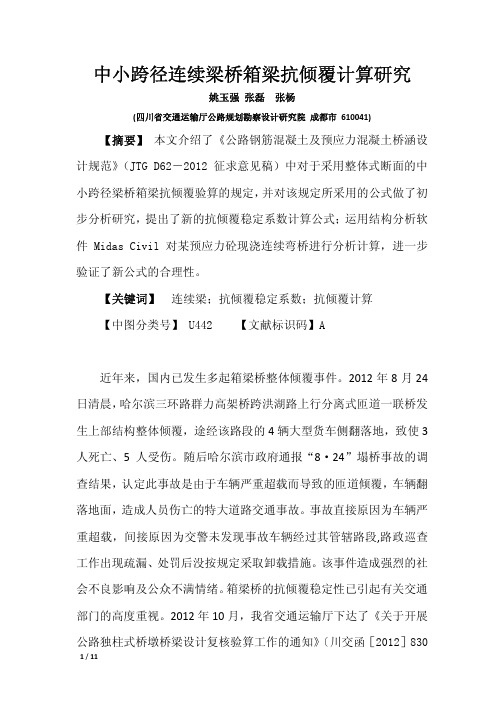 中小跨径连续梁桥箱梁抗倾覆计算研究

姚玉强 张磊 张杨

(四川省交通运输厅公路规划勘察设计研究院 成都市 610041)

【摘要】 本文介绍了《公路钢筋混凝土及预应力混凝土桥涵设计规范》(JTG D62－2012 征求意见稿)中对于采用整体式断面的中小跨径梁桥箱梁抗倾覆验算的规定，并对该规定所采用的公式做了初步分析研究，提出了新的抗倾覆稳定系数计算公式；运用结构分析软件 Midas Civil 对某预应力砼现浇连续弯桥进行分析计算，进一步验证了新公式的合理性。

【关键词】 连续梁；抗倾覆稳定系数；抗倾覆计算

【中图分类号】 U442 【文献标识码】A

近年来，国内已发生多起箱梁桥整体倾覆事件。2012 年 8 月 24 日清晨，哈尔滨三环路群力高架桥跨洪湖路上行分离式匝道一联桥发生上部结构整体倾覆，途经该路段的 4 辆大型货车侧翻落地，致使 3 人死亡、5 人受伤。随后哈尔滨市政府通报“8·24”塌桥事故的调查结果，认定此事故是由于车辆严重超载而导致的匝道倾覆，车辆翻落地面，造成人员伤亡的特大道路交通事故。事故直接原因为车辆严重超载，间接原因为交警未发现事故车辆经过其管辖路段,路政巡查工作出现疏漏、处罚后没按规定采取卸载措施。该事件造成强烈的社会不良影响及公众不满情绪。箱梁桥的抗倾覆稳定性已引起有关交通部门的高度重视。2012 年 10 月，我省交通运输厅下达了《关于开展公路独柱式桥墩桥梁设计复核验算工作的通知》(川交函［2012］830

1 / 11